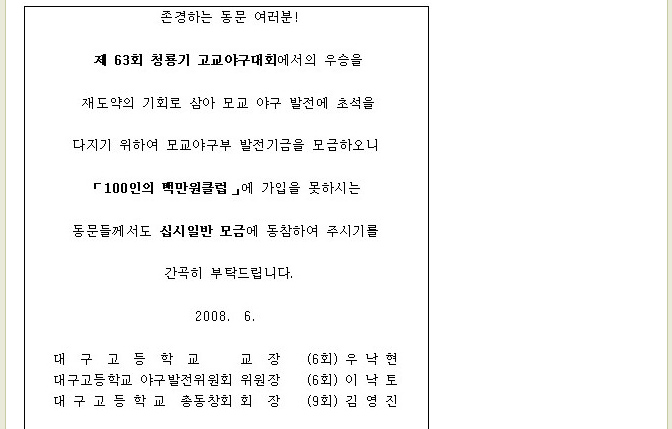 존경하는 동문 여러분!

제 63회 청룡기 고교야구대회에서의 우승을

재도약의 기회로 삼아 모교 야구 발전에 초석을

다지기 위하여 모교야구부 발전기금을 모금하오니

「100인의 백만원클럽」에 가입을 못하시는

동문들께서도 십시일반 모금에 동참하여 주시기를

간곡히 부탁드립니다.

2008. 6.

대 구 고 등 학 교 교 장 (6회) 우 낙 현
대구고등학교 야구발전위원회 위원장 (6회) 이 낙 토
대 구 고 등 학 교 총동창회 회 장 (9회) 김 영 진